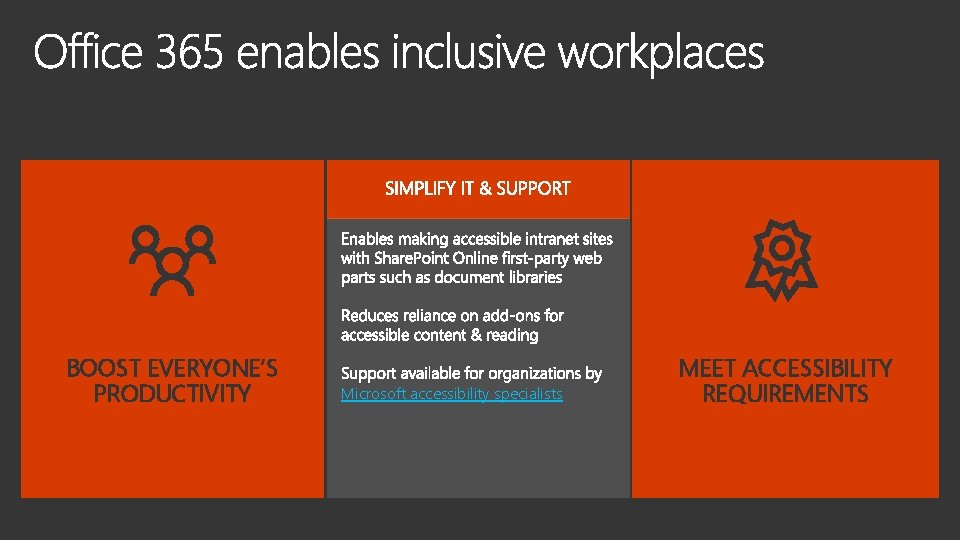 Office 365 enables inclusive workplaces

BOOST EVERYONE'S PRODUCTIVITY

SIMPLIFY IT & SUPPORT

Enables making accessible intranet sites with SharePoint Online first-party web parts such as document libraries

Reduces reliance on add-ons for accessible content & reading

Support available for organizations by Microsoft accessibility specialists

MEET ACCESSIBILITY REQUIREMENTS